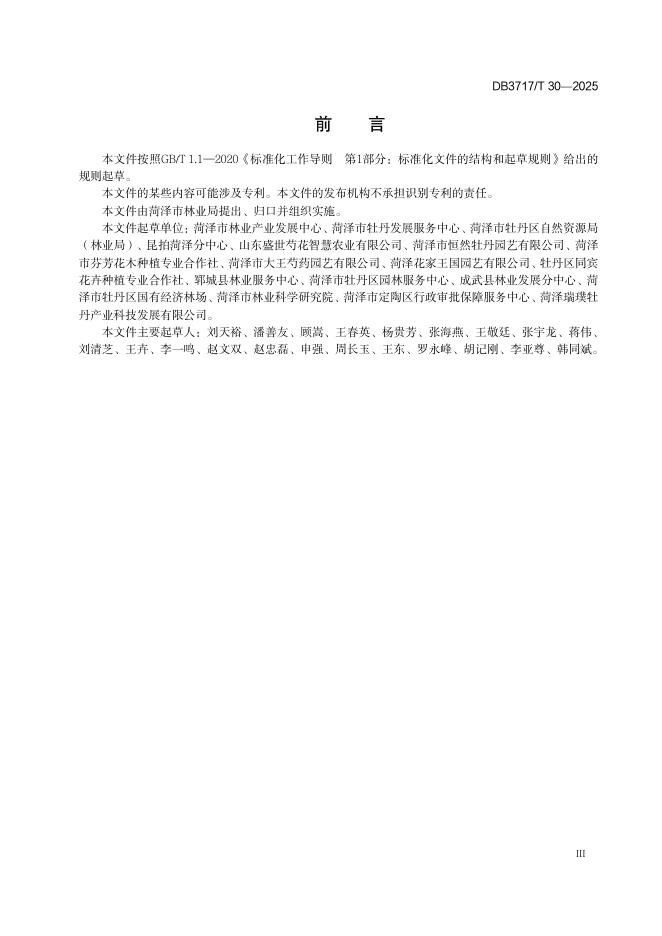 DB3717/T 30—2025

前 言

本文件按照GB/T 1.1—2020《标准化工作导则 第1部分：标准化文件的结构和起草规则》给出的规则起草。

本文件的某些内容可能涉及专利。本文件的发布机构不承担识别专利的责任。

本文件由菏泽市林业局提出、归口并组织实施。

本文件起草单位：菏泽市林业产业发展中心、菏泽市牡丹发展服务中心、菏泽市牡丹区自然资源局（林业局）、昆拍菏泽分中心、山东盛世芍花智慧农业有限公司、菏泽市恒然牡丹园艺有限公司、菏泽市芬芳花木种植专业合作社、菏泽市大王芍药园艺有限公司、菏泽花家王国园艺有限公司、牡丹区同宾花卉种植专业合作社、郓城县林业服务中心、菏泽市牡丹区园林服务中心、成武县林业发展分中心、菏泽市牡丹区国有经济林场、菏泽市林业科学研究院、菏泽市定陶区行政审批保障服务中心、菏泽瑞璞牡丹产业科技发展有限公司。

本文件主要起草人：刘天裕、潘善友、顾嵩、王春英、杨贵芳、张海燕、王敬廷、张宇龙、蒋伟、刘清芝、王卉、李一鸣、赵文双、赵忠磊、申强、周长玉、王东、罗永峰、胡记刚、李亚尊、韩同斌。

III